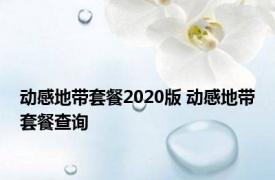 动感地带套餐2020版 动感地带套餐查询